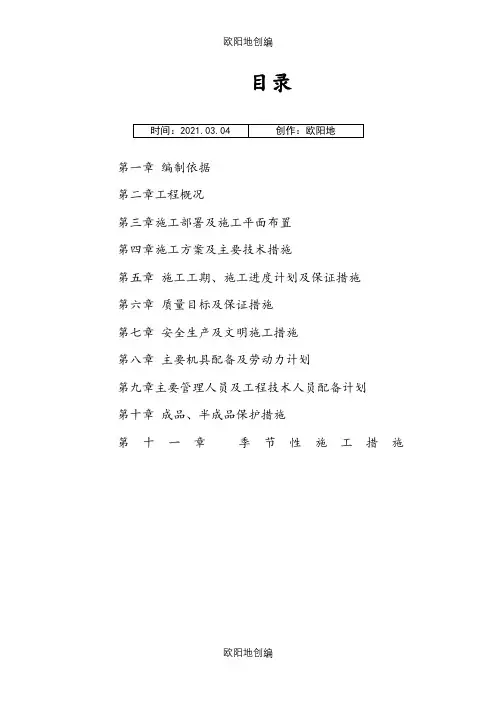 欧阳地创编

目录

| 时间：2021.03.04 | 创作：欧阳地 |
|---|---|

第一章 编制依据

第二章工程概况

第三章施工部署及施工平面布置

第四章施工方案及主要技术措施

第五章 施工工期、施工进度计划及保证措施

第六章 质量目标及保证措施

第七章 安全生产及文明施工措施

第八章 主要机具配备及劳动力计划

第九章主要管理人员及工程技术人员配备计划

第十章 成品、半成品保护措施

第十一章 季节性施工措施

欧阳地创编